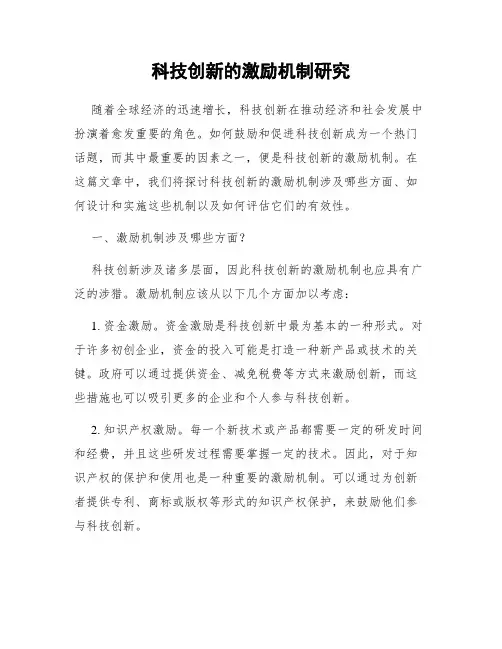 科技创新的激励机制研究

随着全球经济的迅速增长，科技创新在推动经济和社会发展中扮演着愈发重要的角色。如何鼓励和促进科技创新成为一个热门话题，而其中最重要的因素之一，便是科技创新的激励机制。在这篇文章中，我们将探讨科技创新的激励机制涉及哪些方面、如何设计和实施这些机制以及如何评估它们的有效性。

一、激励机制涉及哪些方面？

科技创新涉及诸多层面，因此科技创新的激励机制也应具有广泛的涉猎。激励机制应该从以下几个方面加以考虑：

1. 资金激励。资金激励是科技创新中最为基本的一种形式。对于许多初创企业，资金的投入可能是打造一种新产品或技术的关键。政府可以通过提供资金、减免税费等方式来激励创新，而这些措施也可以吸引更多的企业和个人参与科技创新。

2. 知识产权激励。每一个新技术或产品都需要一定的研发时间和经费，并且这些研发过程需要掌握一定的技术。因此，对于知识产权的保护和使用也是一种重要的激励机制。可以通过为创新者提供专利、商标或版权等形式的知识产权保护，来鼓励他们参与科技创新。